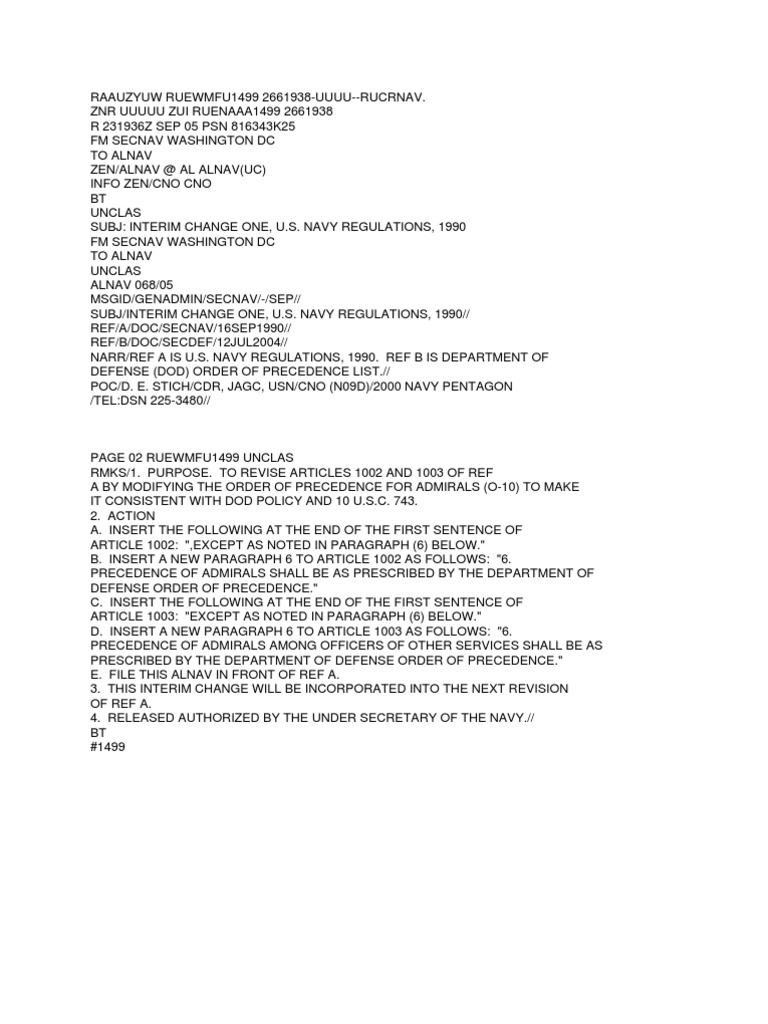 RAAUZYUW RUEWMFU1499 2661938-UUUU--RUCRNAV.
ZNR UUUUU ZUI RUENAAA1499 2661938
R 231936Z SEP 05 PSN 816343K25
FM SECNAV WASHINGTON DC
TO ALNAV
ZEN/ALNAV @ AL ALNAV(UC)
INFO ZEN/CNO CNO
BT
UNCLAS
SUBJ: INTERIM CHANGE ONE, U.S. NAVY REGULATIONS, 1990
FM SECNAV WASHINGTON DC
TO ALNAV
UNCLAS
ALNAV 068/05
MSGID/GENADMIN/SECNAV/-/SEP//
SUBJ/INTERIM CHANGE ONE, U.S. NAVY REGULATIONS, 1990//
REF/A/DOC/SECNAV/16SEP1990//
REF/B/DOC/SECDEF/12JUL2004//
NARR/REF A IS U.S. NAVY REGULATIONS, 1990. REF B IS DEPARTMENT OF DEFENSE (DOD) ORDER OF PRECEDENCE LIST.//
POC/D. E. STICH/CDR, JAGC, USN/CNO (N09D)/2000 NAVY PENTAGON /TEL:DSN 225-3480//

PAGE 02 RUEWMFU1499 UNCLAS
RMKS/1. PURPOSE. TO REVISE ARTICLES 1002 AND 1003 OF REF A BY MODIFYING THE ORDER OF PRECEDENCE FOR ADMIRALS (O-10) TO MAKE IT CONSISTENT WITH DOD POLICY AND 10 U.S.C. 743.
2. ACTION
A. INSERT THE FOLLOWING AT THE END OF THE FIRST SENTENCE OF ARTICLE 1002: ",EXCEPT AS NOTED IN PARAGRAPH (6) BELOW."
B. INSERT A NEW PARAGRAPH 6 TO ARTICLE 1002 AS FOLLOWS: "6. PRECEDENCE OF ADMIRALS SHALL BE AS PRESCRIBED BY THE DEPARTMENT OF DEFENSE ORDER OF PRECEDENCE."
C. INSERT THE FOLLOWING AT THE END OF THE FIRST SENTENCE OF ARTICLE 1003: "EXCEPT AS NOTED IN PARAGRAPH (6) BELOW."
D. INSERT A NEW PARAGRAPH 6 TO ARTICLE 1003 AS FOLLOWS: "6. PRECEDENCE OF ADMIRALS AMONG OFFICERS OF OTHER SERVICES SHALL BE AS PRESCRIBED BY THE DEPARTMENT OF DEFENSE ORDER OF PRECEDENCE."
E. FILE THIS ALNAV IN FRONT OF REF A.
3. THIS INTERIM CHANGE WILL BE INCORPORATED INTO THE NEXT REVISION OF REF A.
4. RELEASED AUTHORIZED BY THE UNDER SECRETARY OF THE NAVY.//
BT
#1499